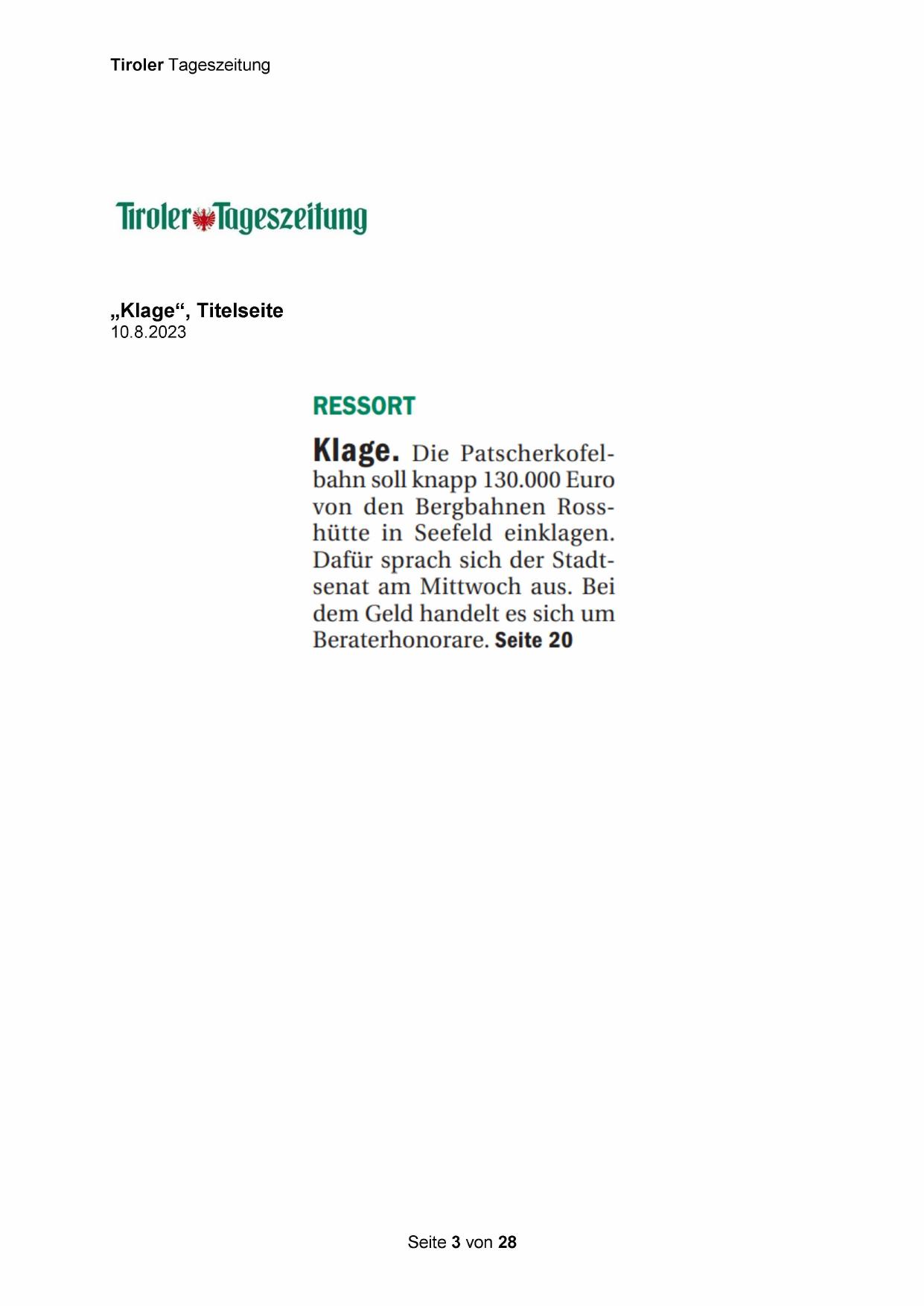 Tiroler Tageszeitung

Tiroler Tageszeitung

„Klage“, Titelseite
10.8.2023

RESSORT

Klage. Die Patscherkofelbahn soll knapp 130.000 Euro von den Bergbahnen Rosshütte in Seefeld einklagen. Dafür sprach sich der Stadtsenat am Mittwoch aus. Bei dem Geld handelt es sich um Beraterhonorare. Seite 20

Seite 3 von 28